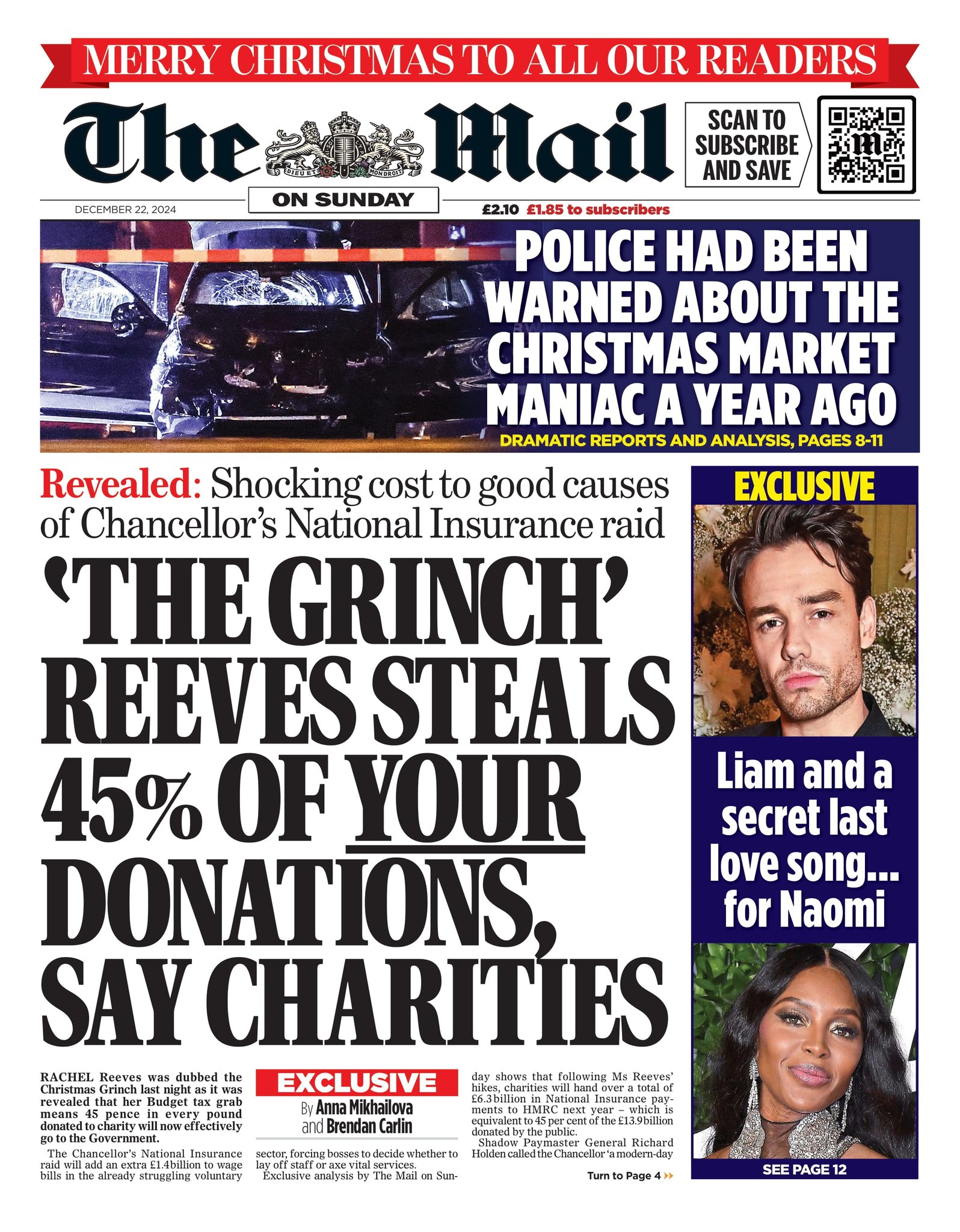 MERRY CHRISTMAS TO ALL OUR READERS

The Mail

DIEU ET MON DROIT

ON SUNDAY

SCAN TO SUBSCRIBE AND SAVE

DECEMBER 22, 2024

£2.10 £1.85 to subscribers

POLICE HAD BEEN WARNED ABOUT THE CHRISTMAS MARKET MANIAC A YEAR AGO

DRAMATIC REPORTS AND ANALYSIS, PAGES 8-11

Revealed: Shocking cost to good causes of Chancellor's National Insurance raid

'THE GRINCH' REEVES STEALS 45% OF YOUR DONATIONS, SAY CHARITIES

RACHEL Reeves was dubbed the Christmas Grinch last night as it was revealed that her Budget tax grab means 45 pence in every pound donated to charity will now effectively go to the Government.

The Chancellor's National Insurance raid will add an extra £1.4billion to wage bills in the already struggling voluntary

EXCLUSIVE
By Anna Mikhailova and Brendan Carlin

sector, forcing bosses to decide whether to lay off staff or axe vital services.

Exclusive analysis by The Mail on Sunday shows that following Ms Reeves' hikes, charities will hand over a total of £6.3billion in National Insurance payments to HMRC next year – which is equivalent to 45 per cent of the £13.9billion donated by the public.

Shadow Paymaster General Richard Holden called the Chancellor 'a modern-day

Turn to Page 4

EXCLUSIVE

Liam and a secret last love song... for Naomi

SEE PAGE 12